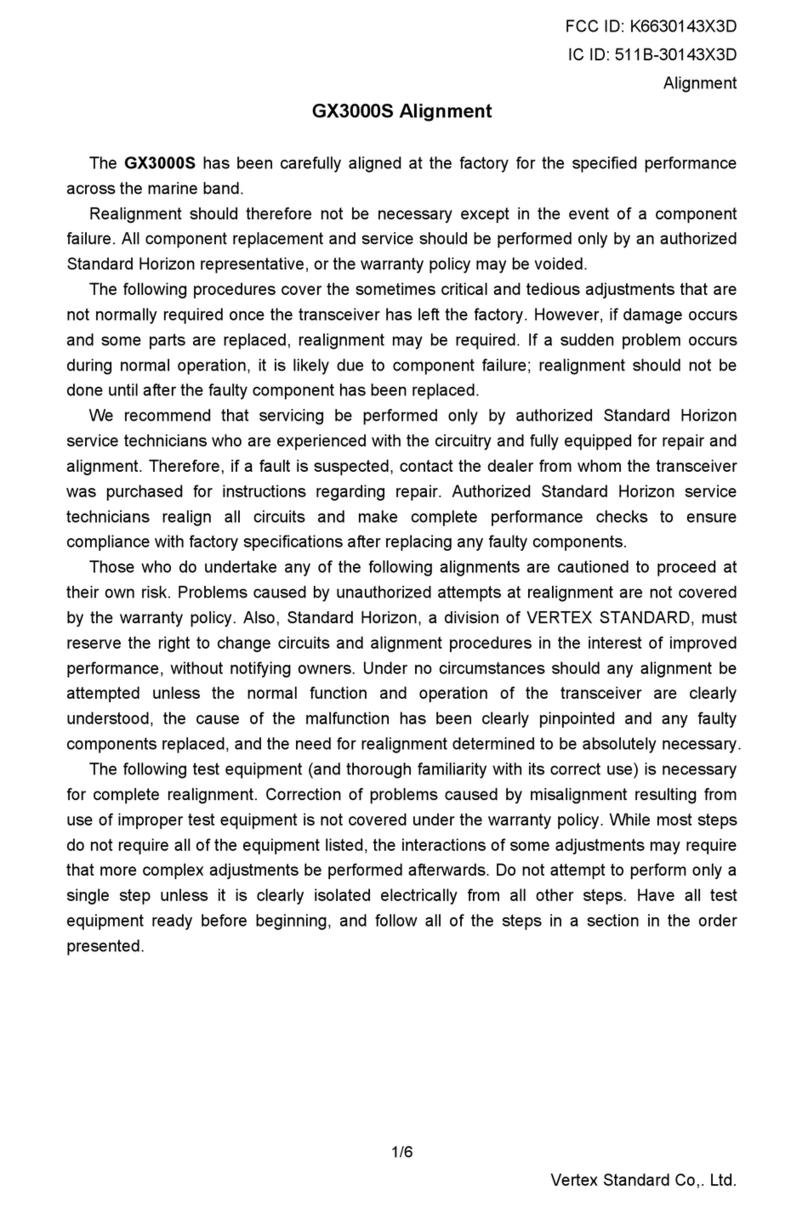 FCC ID: K6630143X3D
IC ID: 511B-30143X3D
Alignment

GX3000S Alignment

The GX3000S has been carefully aligned at the factory for the specified performance across the marine band.

Realignment should therefore not be necessary except in the event of a component failure. All component replacement and service should be performed only by an authorized Standard Horizon representative, or the warranty policy may be voided.

The following procedures cover the sometimes critical and tedious adjustments that are not normally required once the transceiver has left the factory. However, if damage occurs and some parts are replaced, realignment may be required. If a sudden problem occurs during normal operation, it is likely due to component failure; realignment should not be done until after the faulty component has been replaced.

We recommend that servicing be performed only by authorized Standard Horizon service technicians who are experienced with the circuitry and fully equipped for repair and alignment. Therefore, if a fault is suspected, contact the dealer from whom the transceiver was purchased for instructions regarding repair. Authorized Standard Horizon service technicians realign all circuits and make complete performance checks to ensure compliance with factory specifications after replacing any faulty components.

Those who do undertake any of the following alignments are cautioned to proceed at their own risk. Problems caused by unauthorized attempts at realignment are not covered by the warranty policy. Also, Standard Horizon, a division of VERTEX STANDARD, must reserve the right to change circuits and alignment procedures in the interest of improved performance, without notifying owners. Under no circumstances should any alignment be attempted unless the normal function and operation of the transceiver are clearly understood, the cause of the malfunction has been clearly pinpointed and any faulty components replaced, and the need for realignment determined to be absolutely necessary.

The following test equipment (and thorough familiarity with its correct use) is necessary for complete realignment. Correction of problems caused by misalignment resulting from use of improper test equipment is not covered under the warranty policy. While most steps do not require all of the equipment listed, the interactions of some adjustments may require that more complex adjustments be performed afterwards. Do not attempt to perform only a single step unless it is clearly isolated electrically from all other steps. Have all test equipment ready before beginning, and follow all of the steps in a section in the order presented.

1/6

Vertex Standard Co,. Ltd.